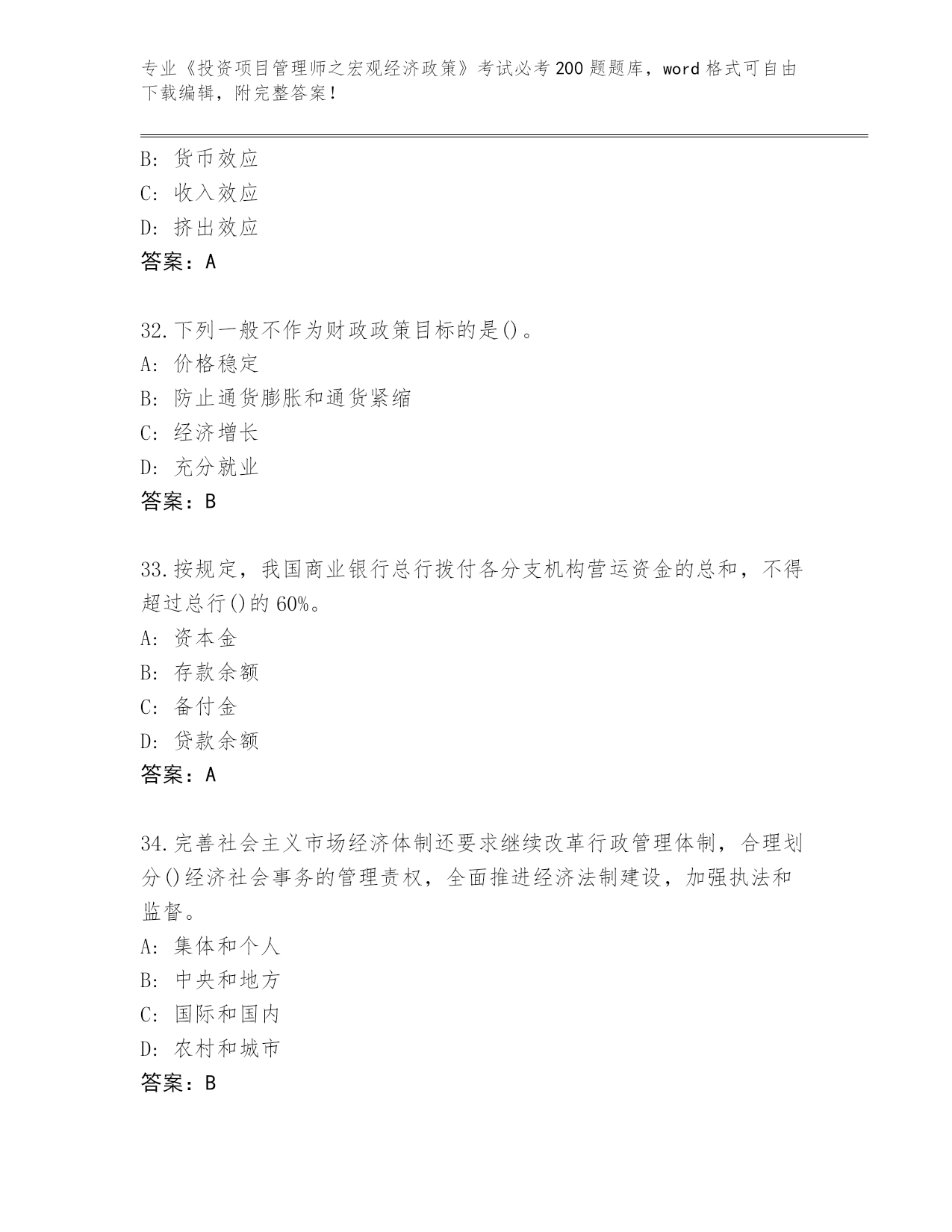 专业《投资项目管理师之宏观经济政策》考试必考200题题库，word格式可自由下载编辑，附完整答案！

B：货币效应
C：收入效应
D：挤出效应
答案：A

32.下列一般不作为财政政策目标的是()。
A：价格稳定
B：防止通货膨胀和通货紧缩
C：经济增长
D：充分就业
答案：B

33.按规定，我国商业银行总行拨付各分支机构营运资金的总和，不得超过总行()的60%。
A：资本金
B：存款余额
C：备付金
D：贷款余额
答案：A

34.完善社会主义市场经济体制还要求继续改革行政管理体制，合理划分()经济社会事务的管理责权，全面推进经济法制建设，加强执法和监督。
A：集体和个人
B：中央和地方
C：国际和国内
D：农村和城市
答案：B